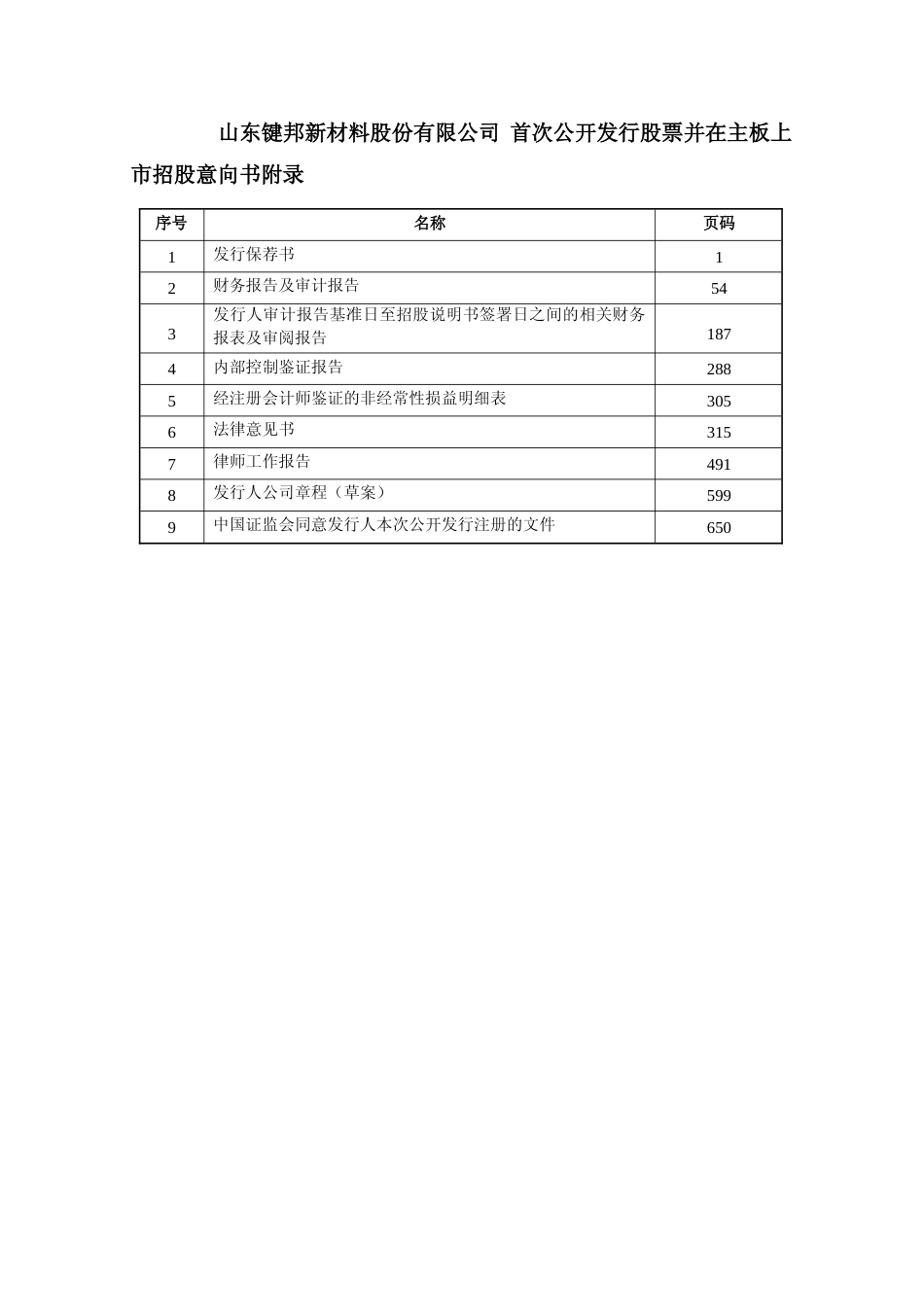 山东键邦新材料股份有限公司 首次公开发行股票并在主板上市招股意向书附录

| 序号 | 名称 | 页码 |
|---|---|---|
| 1 | 发行保荐书 | 1 |
| 2 | 财务报告及审计报告 | 54 |
| 3 | 发行人审计报告基准日至招股说明书签署日之间的相关财务报表及审阅报告 | 187 |
| 4 | 内部控制鉴证报告 | 288 |
| 5 | 经注册会计师鉴证的非经常性损益明细表 | 305 |
| 6 | 法律意见书 | 315 |
| 7 | 律师工作报告 | 491 |
| 8 | 发行人公司章程（草案） | 599 |
| 9 | 中国证监会同意发行人本次公开发行注册的文件 | 650 |